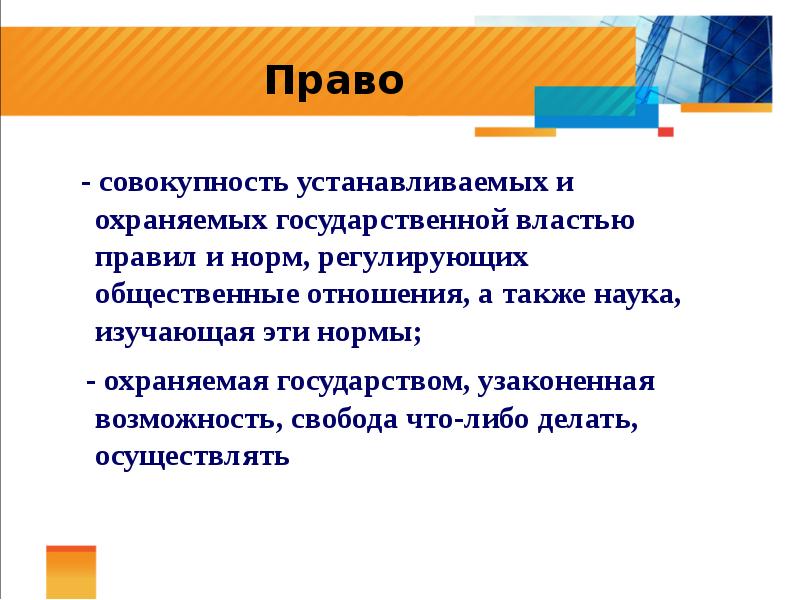 Право

- совокупность устанавливаемых и охраняемых государственной властью правил и норм, регулирующих общественные отношения, а также наука, изучающая эти нормы;

- охраняемая государством, узаконенная возможность, свобода что-либо делать, осуществлять